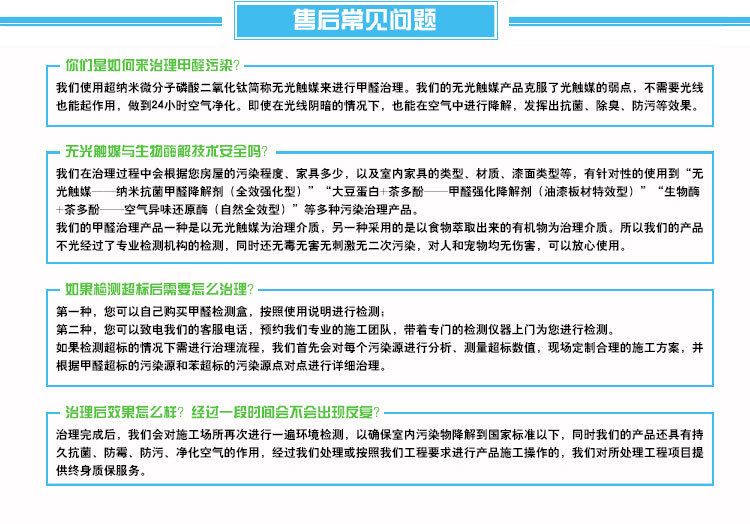 售后常见问题

你们是如何来治理甲醛污染？

我们使用超纳米微分子磷酸二氧化钛简称无光触媒来进行甲醛治理。我们的无光触媒产品克服了光触媒的弱点，不需要光线也能起作用，做到24小时空气净化。即使在光线阴暗的情况下，也能在空气中进行降解，发挥出抗菌、除臭、防污等效果。

无光触媒与生物酶解技术安全吗？

我们在治理过程中会根据您房屋的污染程度、家具多少，以及室内家具的类型、材质、漆面类型等，有针对性的使用到“无光触媒——纳米抗菌甲醛降解剂（全效强化型）”“大豆蛋白+茶多酚——甲醛强化降解剂（油漆板材特效型）”“生物酶+茶多酚——空气异味还原酶（自然全效型）”等多种污染治理产品。

我们的甲醛治理产品一种是以无光触媒为治理介质，另一种采用的是以食物萃取出来的有机物为治理介质。所以我们的产品不光经过了专业检测机构的检测，同时还无毒无害无刺激无二次污染，对人和宠物均无伤害，可以放心使用。

如果检测超标后需要怎么治理？

第一种，您可以自己购买甲醛检测盒，按照使用说明进行检测；

第二种，您可以致电我们的客服电话，预约我们专业的施工团队，带着专门的检测仪器上门为您进行检测。

如果检测超标的情况下需进行治理流程，我们首先会对每个污染源进行分析、测量超标数值，现场定制合理的施工方案，并根据甲醛超标的污染源和苯超标的污染源点对点进行详细治理。

治理后效果怎么样？经过一段时间会不会出现反复？

治理完成后，我们会对施工场所再次进行一遍环境检测，以确保室内污染物降解到国家标准以下，同时我们的产品还具有持久抗菌、防霉、防污、净化空气的作用，经过我们处理或按照我们工程要求进行产品施工操作的，我们对所处理工程项目提供终身质保服务。